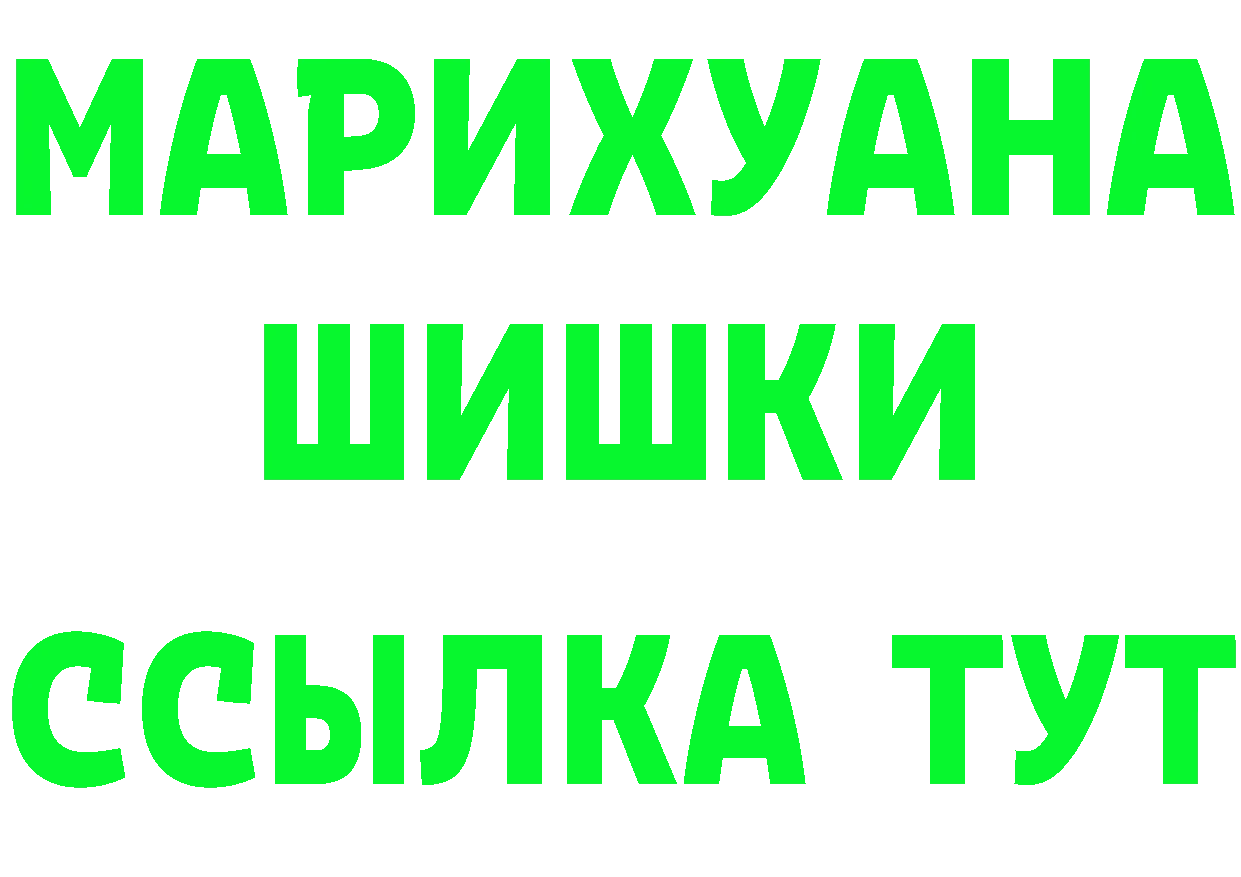 МАРИХУАНА
ШИШКИ
ССЫЛКА ТУТ